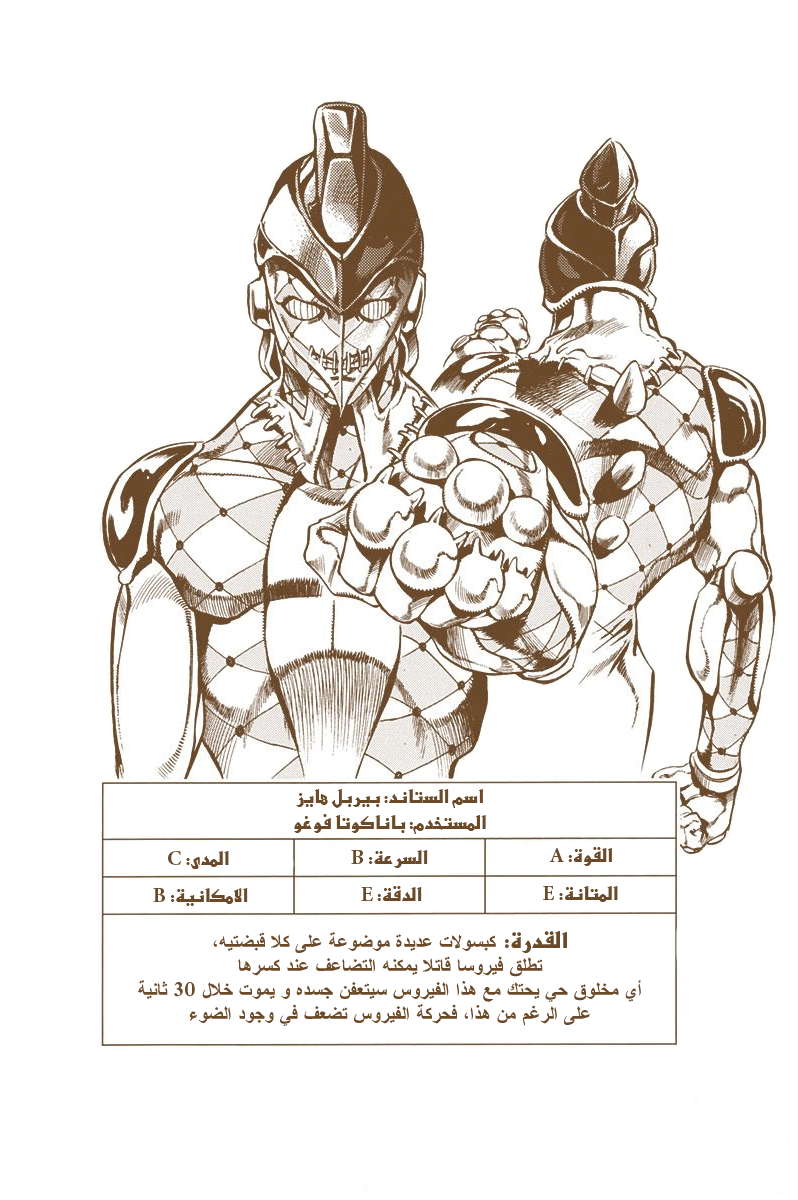 اسم الستاند: بيربل هايز
المستخدم: باناكوتا فوغو

| القوة: A | السرعة: B | المدى: C |
|---|---|---|
| المتانة: E | الدقة: E | الامكانية: B |

القدرة: كبسولات عديدة موضوعة على كلا قبضتيه،
تطلق فيروسا قاتلا يمكنه التضاعف عند كسرها
أي مخلوق حي يحتك مع هذا الفيروس سيتعفن جسده و يموت خلال 30 ثانية
على الرغم من هذا، فحركة الفيروس تضعف في وجود الضوء